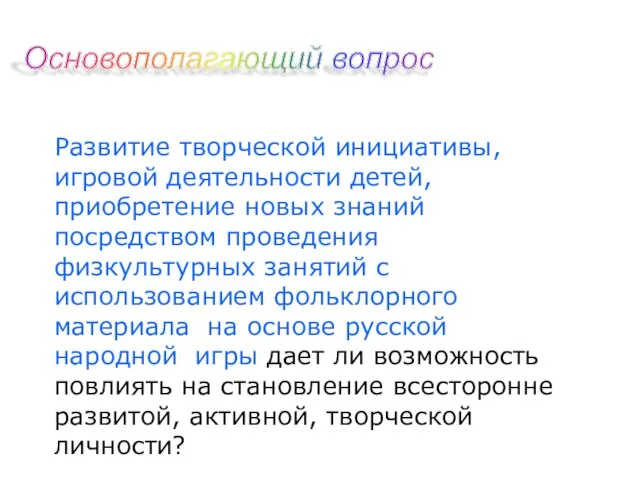 Основополагающий вопрос

Развитие творческой инициативы, игровой деятельности детей, приобретение новых знаний посредством проведения физкультурных занятий с использованием фольклорного материала на основе русской народной игры дает ли возможность повлиять на становление всесторонне развитой, активной, творческой личности?